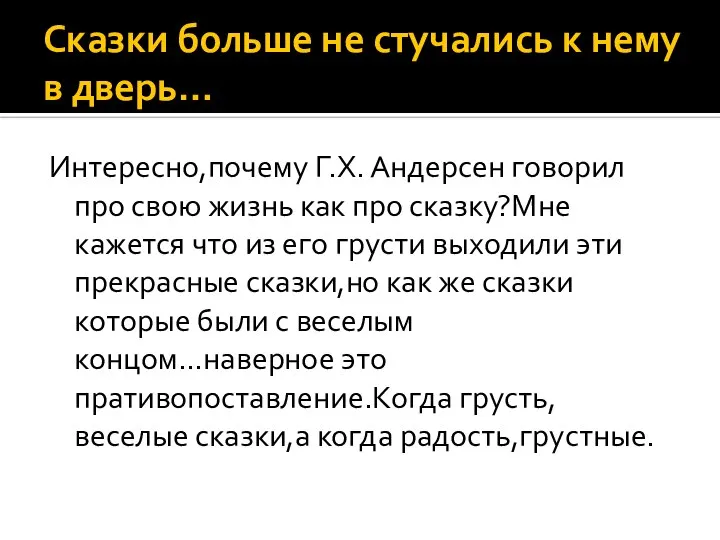 Сказки больше не стучались к нему в дверь…

Интересно,почему Г.Х. Андерсен говорил про свою жизнь как про сказку?Мне кажется что из его грусти выходили эти прекрасные сказки,но как же сказки которые были с веселым концом…наверное это пративопоставление.Когда грусть, веселые сказки,а когда радость,грустные.